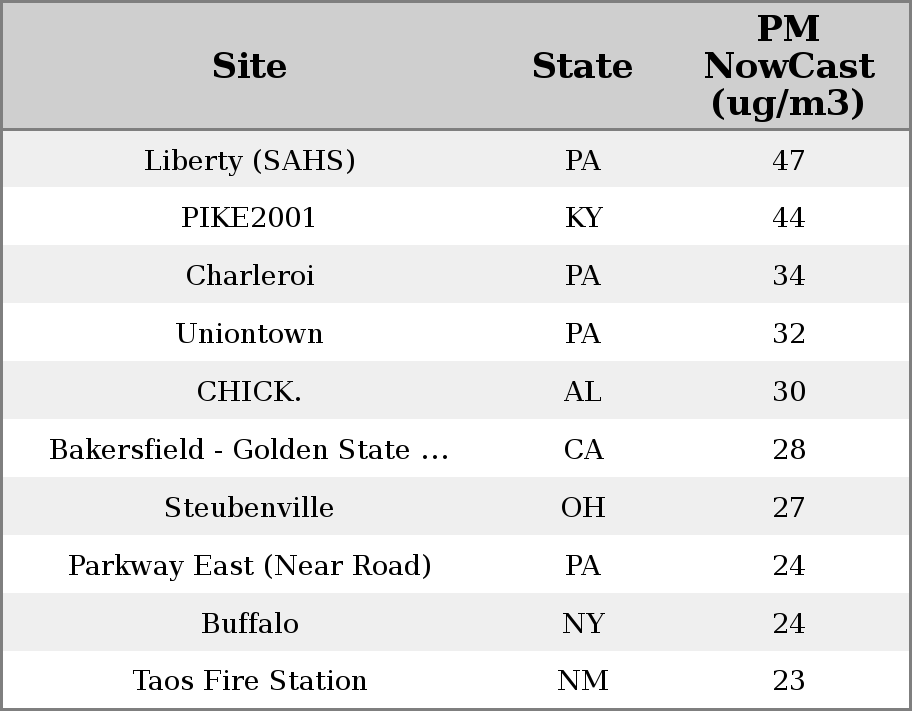 | Site | State | PM NowCast (ug/m3) |
|---|---|---|
| Liberty (SAHS) | PA | 47 |
| PIKE2001 | KY | 44 |
| Charleroi | PA | 34 |
| Uniontown | PA | 32 |
| CHICK. | AL | 30 |
| Bakersfield - Golden State ... | CA | 28 |
| Steubenville | OH | 27 |
| Parkway East (Near Road) | PA | 24 |
| Buffalo | NY | 24 |
| Taos Fire Station | NM | 23 |